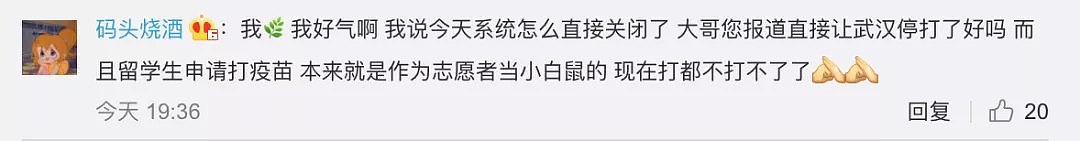 码头烧酒：我 我好气啊 我说今天系统怎么直接关闭了 大哥您报道直接让武汉停打了好吗 而且留学生申请打疫苗 本来就是作为志愿者当小白鼠的 现在打都不打不了了

今天 19:36

回复 20